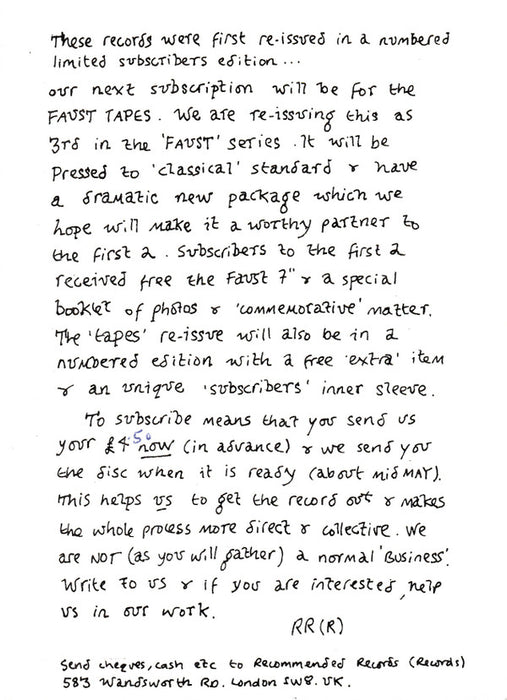 These records were first re-issued in a numbered limited subscribers edition...
our next subscription will be for the FAUST TAPES. We are re-issuing this as 3rd in the 'FAUST' series. It will be pressed to 'classical' standard & have a dramatic new package which we hope will make it a worthy partner to the first 2. Subscribers to the first 2 received free the Faust 7" & a special booklet of photos & 'commemorative' matter. The 'tapes' re-issue will also be in a numbered edition with a free 'extra' item & an unique 'subscribers' inner sleeve.

To subscribe means that you send us your £4.50 now (in advance) & we send you the disc when it is ready (about mid MAY). This helps us to get the record out & makes the whole process more direct & collective. We are NOT (as you will gather) a normal 'Business'. Write to us & if you are interested, help us in our work.

RR(R)

Send cheques, cash etc to Recommended Records (Records) 583 Wandsworth Rd. London SW8. UK.